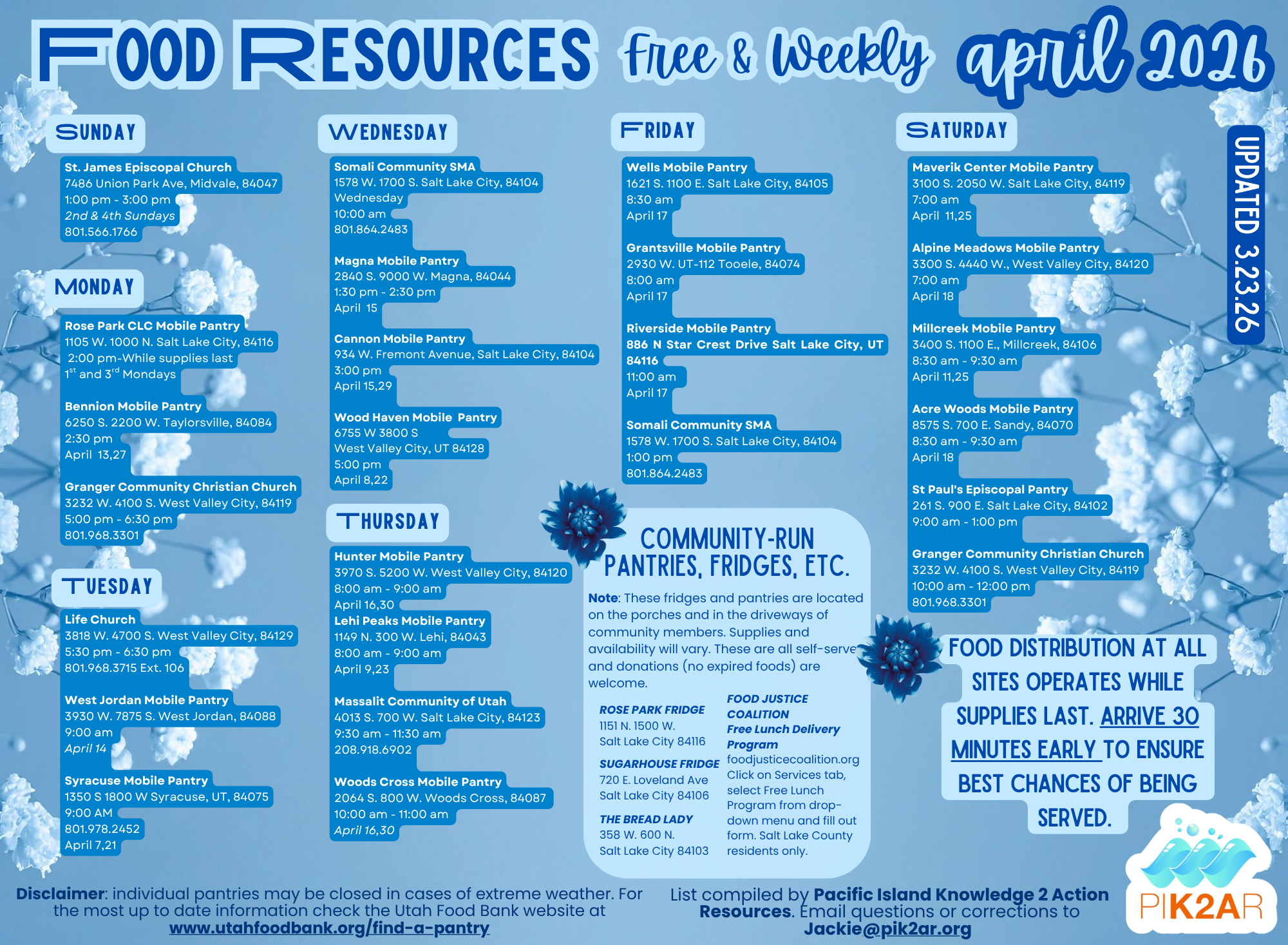 FOOD RESOURCES Free & Weekly april 2026

UPDATED 3.23.26

SUNDAY

St. James Episcopal Church
7486 Union Park Ave, Midvale, 84047
1:00 pm - 3:00 pm
2nd & 4th Sundays
801.566.1766

MONDAY

Rose Park CLC Mobile Pantry
1105 W. 1000 N. Salt Lake City, 84116
2:00 pm-While supplies last
$1^{st}$ and $3^{rd}$ Mondays

Bennion Mobile Pantry
6250 S. 2200 W. Taylorsville, 84084
2:30 pm
April 13,27

Granger Community Christian Church
3232 W. 4100 S. West Valley City, 84119
5:00 pm - 6:30 pm
801.968.3301

TUESDAY

Life Church
3818 W. 4700 S. West Valley City, 84129
5:30 pm - 6:30 pm
801.968.3715 Ext. 106

West Jordan Mobile Pantry
3930 W. 7875 S. West Jordan, 84088
9:00 am
April 14

Syracuse Mobile Pantry
1350 S 1800 W Syracuse, UT, 84075
9:00 AM
801.978.2452
April 7,21

WEDNESDAY

Somali Community SMA
1578 W. 1700 S. Salt Lake City, 84104
Wednesday
10:00 am
801.864.2483

Magna Mobile Pantry
2840 S. 9000 W. Magna, 84044
1:30 pm - 2:30 pm
April 15

Cannon Mobile Pantry
934 W. Fremont Avenue, Salt Lake City, 84104
3:00 pm
April 15,29

Wood Haven Mobile Pantry
6755 W 3800 S
West Valley City, UT 84128
5:00 pm
April 8,22

THURSDAY

Hunter Mobile Pantry
3970 S. 5200 W. West Valley City, 84120
8:00 am - 9:00 am
April 16,30
Lehi Peaks Mobile Pantry
1149 N. 300 W. Lehi, 84043
8:00 am - 9:00 am
April 9,23

Massalit Community of Utah
4013 S. 700 W. Salt Lake City, 84123
9:30 am - 11:30 am
208.918.6902

Woods Cross Mobile Pantry
2064 S. 800 W. Woods Cross, 84087
10:00 am - 11:00 am
April 16,30

FRIDAY

Wells Mobile Pantry
1621 S. 1100 E. Salt Lake City, 84105
8:30 am
April 17

Grantsville Mobile Pantry
2930 W. UT-112 Tooele, 84074
8:00 am
April 17

Riverside Mobile Pantry
886 N Star Crest Drive Salt Lake City, UT 84116
11:00 am
April 17

Somali Community SMA
1578 W. 1700 S. Salt Lake City, 84104
1:00 pm
801.864.2483

COMMUNITY-RUN PANTRIES, FRIDGES, ETC.

Note: These fridges and pantries are located on the porches and in the driveways of community members. Supplies and availability will vary. These are all self-serve and donations (no expired foods) are welcome.

ROSE PARK FRIDGE
1151 N. 1500 W.
Salt Lake City 84116

SUGARHOUSE FRIDGE
720 E. Loveland Ave
Salt Lake City 84106

THE BREAD LADY
358 W. 600 N.
Salt Lake City 84103

FOOD JUSTICE COALITION
Free Lunch Delivery Program
foodjusticecoalition.org
Click on Services tab, select Free Lunch Program from drop-down menu and fill out form. Salt Lake County residents only.

SATURDAY

Maverik Center Mobile Pantry
3100 S. 2050 W. Salt Lake City, 84119
7:00 am
April 11,25

Alpine Meadows Mobile Pantry
3300 S. 4440 W., West Valley City, 84120
7:00 am
April 18

Millcreek Mobile Pantry
3400 S. 1100 E., Millcreek, 84106
8:30 am - 9:30 am
April 11,25

Acre Woods Mobile Pantry
8575 S. 700 E. Sandy, 84070
8:30 am - 9:30 am
April 18

St Paul's Episcopal Pantry
261 S. 900 E. Salt Lake City, 84102
9:00 am - 1:00 pm

Granger Community Christian Church
3232 W. 4100 S. West Valley City, 84119
10:00 am - 12:00 pm
801.968.3301

FOOD DISTRIBUTION AT ALL SITES OPERATES WHILE SUPPLIES LAST. ARRIVE 30 MINUTES EARLY TO ENSURE BEST CHANCES OF BEING SERVED.

Disclaimer: individual pantries may be closed in cases of extreme weather. For the most up to date information check the Utah Food Bank website at www.utahfoodbank.org/find-a-pantry

List compiled by Pacific Island Knowledge 2 Action Resources. Email questions or corrections to Jackie@pik2ar.org

PIK2AR